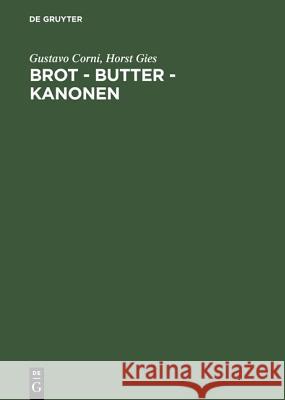 DE GRUYTER

Gustavo Corni, Horst Gies

BROT - BUTTER - KANONEN

DE
G

Kraina Książek